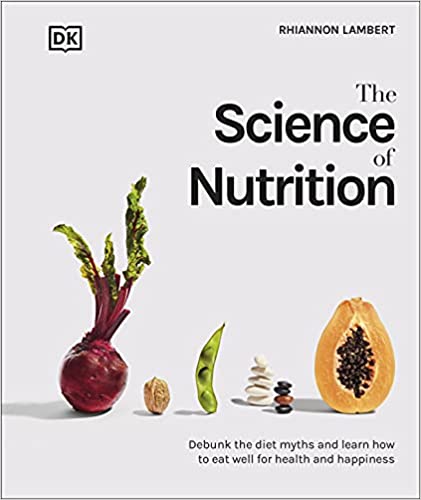 DK

RHIANNON LAMBERT

The Science of Nutrition

Debunk the diet myths and learn how to eat well for health and happiness